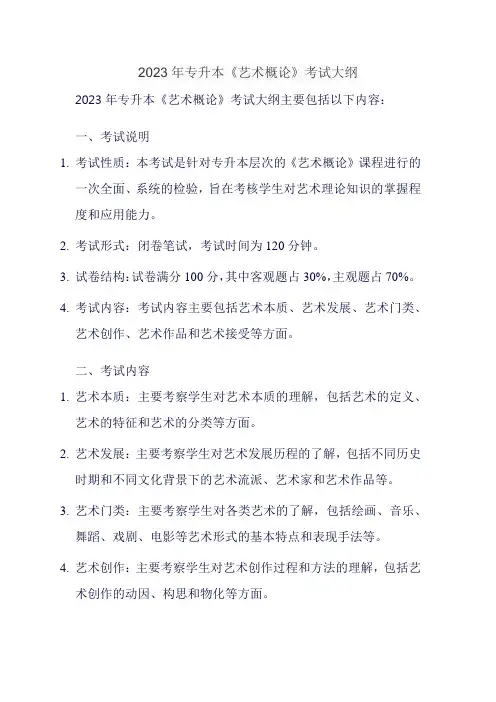 2023年专升本《艺术概论》考试大纲

2023年专升本《艺术概论》考试大纲主要包括以下内容：

一、考试说明

1. 考试性质：本考试是针对专升本层次的《艺术概论》课程进行的一次全面、系统的检验，旨在考核学生对艺术理论知识的掌握程度和应用能力。

2. 考试形式：闭卷笔试，考试时间为120分钟。

3. 试卷结构：试卷满分100分，其中客观题占30%，主观题占70%。

4. 考试内容：考试内容主要包括艺术本质、艺术发展、艺术门类、艺术创作、艺术作品和艺术接受等方面。

二、考试内容

1. 艺术本质：主要考察学生对艺术本质的理解，包括艺术的定义、艺术的特征和艺术的分类等方面。

2. 艺术发展：主要考察学生对艺术发展历程的了解，包括不同历史时期和不同文化背景下的艺术流派、艺术家和艺术作品等。

3. 艺术门类：主要考察学生对各类艺术的了解，包括绘画、音乐、舞蹈、戏剧、电影等艺术形式的基本特点和表现手法等。

4. 艺术创作：主要考察学生对艺术创作过程和方法的理解，包括艺术创作的动因、构思和物化等方面。